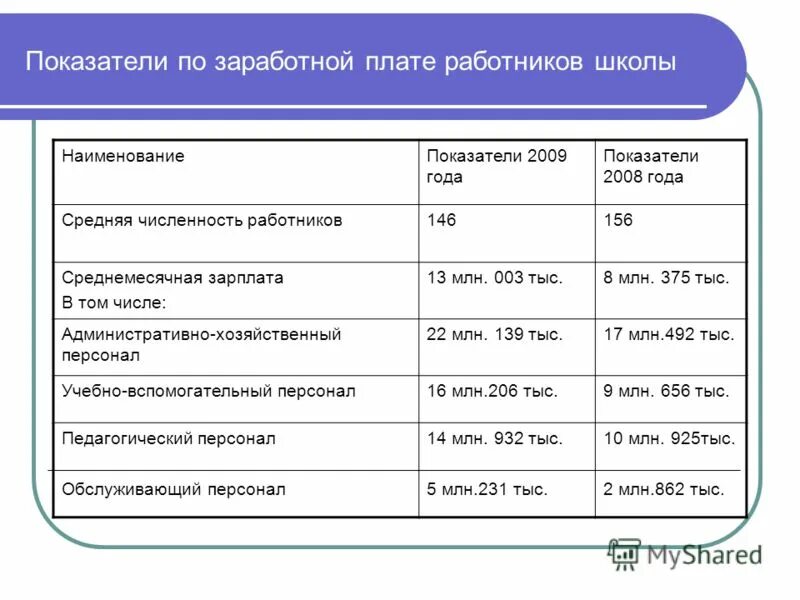 Показатели по заработной плате работников школы

| Наименование | Показатели 2009 года | Показатели 2008 года |
|---|---|---|
| Средняя численность работников | 146 | 156 |
| Среднемесячная зарплата В том числе: | 13 млн. 003 тыс. | 8 млн. 375 тыс. |
| Административно-хозяйственный персонал | 22 млн. 139 тыс. | 17 млн.492 тыс. |
| Учебно-вспомогательный персонал | 16 млн.206 тыс. | 9 млн. 656 тыс. |
| Педагогический персонал | 14 млн. 932 тыс. | 10 млн. 925тыс. |
| Обслуживающий персонал | 5 млн.231 тыс. | 2 млн.862 тыс. |

MyShared